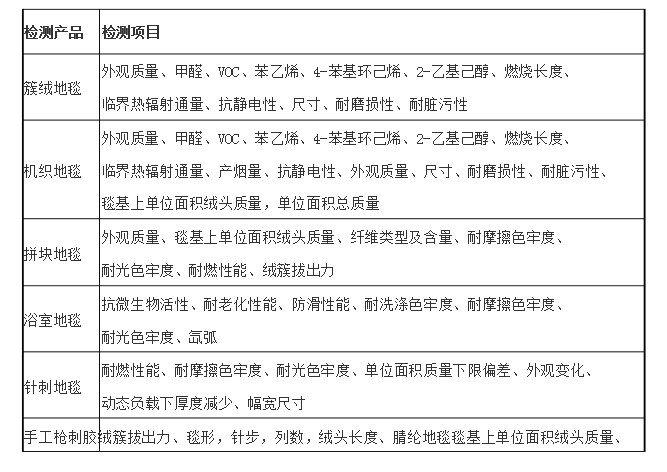 | 检测产品 | 检测项目 |
|---|---|
| 簇绒地毯 | 外观质量、甲醛、VOC、苯乙烯、4-苯基环己烯、2-乙基己醇、燃烧长度、临界热辐射通量、抗静电性、尺寸、耐磨损性、耐脏污性 |
| 机织地毯 | 外观质量、甲醛、VOC、苯乙烯、4-苯基环己烯、2-乙基己醇、燃烧长度、临界热辐射通量、产烟量、抗静电性、外观质量、尺寸、耐磨损性、耐脏污性、毯基上单位面积绒头质量，单位面积总质量 |
| 拼块地毯 | 外观质量、毯基上单位面积绒头质量、纤维类型及含量、耐摩擦色牢度、耐光色牢度、耐燃性能、绒簇拔出力 |
| 浴室地毯 | 抗微生物活性、耐老化性能、防滑性能、耐洗涤色牢度、耐摩擦色牢度、耐光色牢度、氙弧 |
| 针刺地毯 | 耐燃性能、耐摩擦色牢度、耐光色牢度、单位面积质量下限偏差、外观变化、动态负载下厚度减少、幅宽尺寸 |
| 手工枪刺胶 | 绒簇拔出力、毯形，针步，列数，绒头长度、腈纶地毯毯基上单位面积绒头质量、 |